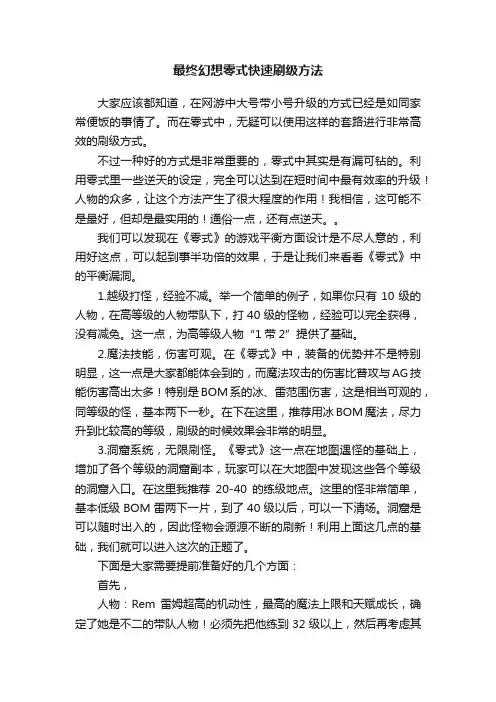 最终幻想零式快速刷级方法

大家应该都知道，在网游中大号带小号升级的方式已经是如同家常便饭的事情了。而在零式中，无疑可以使用这样的套路进行非常高效的刷级方式。

不过一种好的方式是非常重要的，零式中其实是有漏可钻的。利用零式里一些逆天的设定，完全可以达到在短时间中最有效率的升级！人物的众多，让这个方法产生了很大程度的作用！我相信，这可能不是最好，但却是最实用的！通俗一点，还有点逆天。。

我们可以发现在《零式》的游戏平衡方面设计是不尽人意的，利用好这点，可以起到事半功倍的效果，于是让我们来看看《零式》中的平衡漏洞。

1.越级打怪，经验不减。举一个简单的例子，如果你只有 10 级的人物，在高等级的人物带队下，打 40 级的怪物，经验可以完全获得，没有减免。这一点，为高等级人物“1 带 2”提供了基础。

2.魔法技能，伤害可观。在《零式》中，装备的优势并不是特别明显，这一点是大家都能体会到的，而魔法攻击的伤害比普攻与 AG 技能伤害高出太多！特别是 BOM 系的冰、雷范围伤害，这是相当可观的，同等级的怪，基本两下一秒。在下在这里，推荐用冰 BOM 魔法，尽力升到比较高的等级，刷级的时候效果会非常的明显。

3.洞窟系统，无限刷怪。《零式》这一点在地图遇怪的基础上，增加了各个等级的洞窟副本，玩家可以在大地图中发现这些各个等级的洞窟入口。在这里我推荐 20-40 的练级地点。这里的怪非常简单，基本低级 BOM 雷两下一片，到了 40 级以后，可以一下清场。洞窟是可以随时出入的，因此怪物会源源不断的刷新！利用上面这几点的基础，我们就可以进入这次的正题了。

下面是大家需要提前准备好的几个方面：

首先，

人物：Rem 雷姆超高的机动性，最高的魔法上限和天赋成长，确定了她是不二的带队人物！必须先把他练到 32 级以上，然后再考虑其